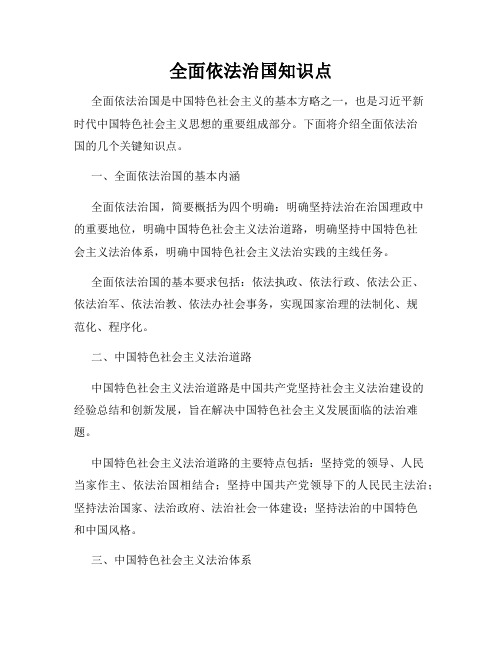 全面依法治国知识点

全面依法治国是中国特色社会主义的基本方略之一，也是习近平新时代中国特色社会主义思想的重要组成部分。下面将介绍全面依法治国的几个关键知识点。

一、全面依法治国的基本内涵

全面依法治国，简要概括为四个明确：明确坚持法治在治国理政中的重要地位，明确中国特色社会主义法治道路，明确坚持中国特色社会主义法治体系，明确中国特色社会主义法治实践的主线任务。

全面依法治国的基本要求包括：依法执政、依法行政、依法公正、依法治军、依法治教、依法办社会事务，实现国家治理的法制化、规范化、程序化。

二、中国特色社会主义法治道路

中国特色社会主义法治道路是中国共产党坚持社会主义法治建设的经验总结和创新发展，旨在解决中国特色社会主义发展面临的法治难题。

中国特色社会主义法治道路的主要特点包括：坚持党的领导、人民当家作主、依法治国相结合；坚持中国共产党领导下的人民民主法治；坚持法治国家、法治政府、法治社会一体建设；坚持法治的中国特色和中国风格。

三、中国特色社会主义法治体系